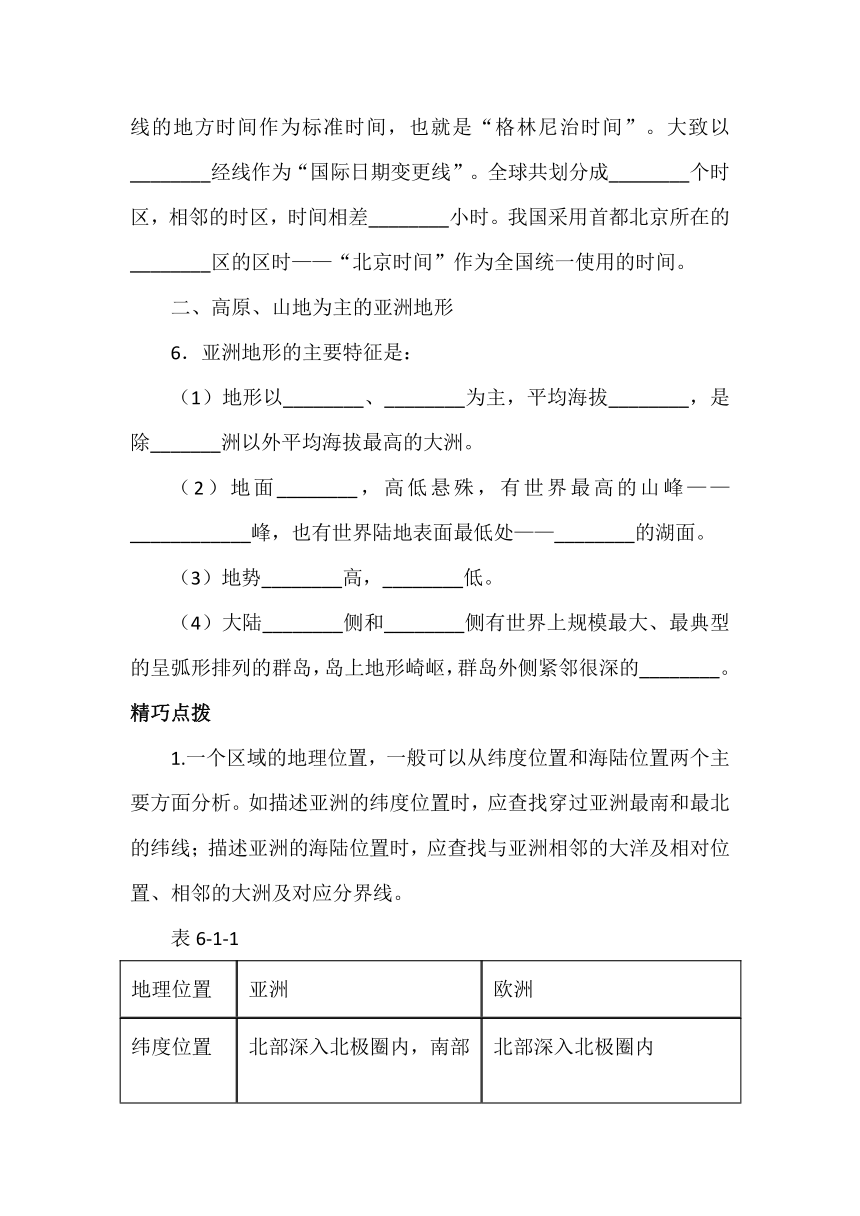 线的地方时间作为标准时间，也就是“格林尼治时间”。大致以________经线作为“国际日期变更线”。全球共划分成________个时区，相邻的时区，时间相差________小时。我国采用首都北京所在的________区的区时——“北京时间”作为全国统一使用的时间。

二、高原、山地为主的亚洲地形

6．亚洲地形的主要特征是：

（1）地形以________、________为主，平均海拔________，是除_______洲以外平均海拔最高的大洲。

（2）地面________，高低悬殊，有世界最高的山峰——____________峰，也有世界陆地表面最低处——________的湖面。

（3）地势________高，________低。

（4）大陆________侧和________侧有世界上规模最大、最典型的呈弧形排列的群岛，岛上地形崎岖，群岛外侧紧邻很深的________。

精巧点拨

1.一个区域的地理位置，一般可以从纬度位置和海陆位置两个主要方面分析。如描述亚洲的纬度位置时，应查找穿过亚洲最南和最北的纬线；描述亚洲的海陆位置时，应查找与亚洲相邻的大洋及相对位置、相邻的大洲及对应分界线。

表 6-1-1

| 地理位置 | 亚洲 | 欧洲 |
|---|---|---|
| 纬度位置 | 北部深入北极圈内，南部 | 北部深入北极圈内 |